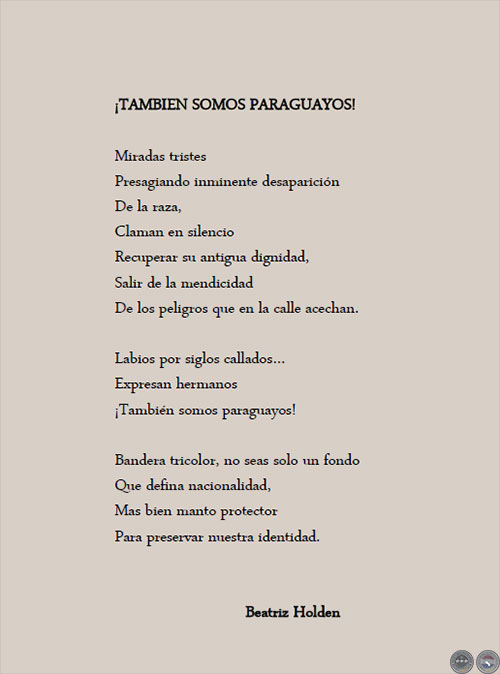 ¡TAMBIEN SOMOS PARAGUAYOS!

Miradas tristes
Presagiando inminente desaparición
De la raza,
Claman en silencio
Recuperar su antigua dignidad,
Salir de la mendicidad
De los peligros que en la calle acechan.

Labios por siglos callados...
Expresan hermanos
¡También somos paraguayos!

Bandera tricolor, no seas solo un fondo
Que defina nacionalidad,
Mas bien manto protector
Para preservar nuestra identidad.

Beatriz Holden